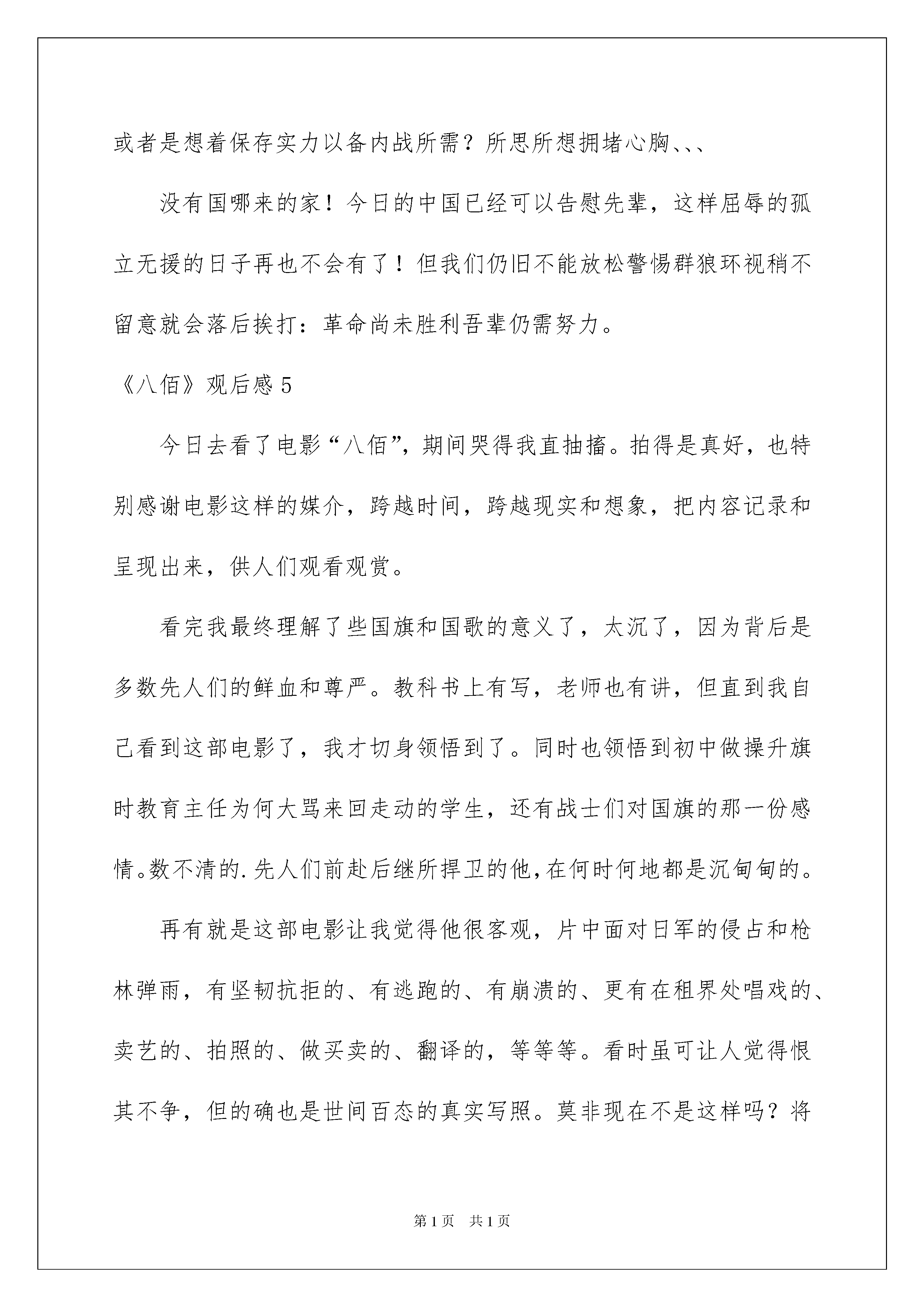 或者是想着保存实力以备内战所需？所思所想拥堵心胸、、、

没有国哪来的家！今日的中国已经可以告慰先辈，这样屈辱的孤立无援的日子再也不会有了！但我们仍旧不能放松警惕群狼环视稍不留意就会落后挨打：革命尚未胜利吾辈仍需努力。

《八佰》观后感 5

今日去看了电影“八佰”，期间哭得我直抽搐。拍得是真好，也特别感谢电影这样的媒介，跨越时间，跨越现实和想象，把内容记录和呈现出来，供人们观看观赏。

看完我最终理解了些国旗和国歌的意义了，太沉了，因为背后是多数先人们的鲜血和尊严。教科书上有写，老师也有讲，但直到我自己看到这部电影了，我才切身领悟到了。同时也领悟到初中做操升旗时教育主任为何大骂来回走动的学生，还有战士们对国旗的那一份感情。数不清的.先人们前赴后继所捍卫的他，在何时何地都是沉甸甸的。

再有就是这部电影让我觉得他很客观，片中面对日军的侵占和枪林弹雨，有坚韧抗拒的、有逃跑的、有崩溃的、更有在租界处唱戏的、卖艺的、拍照的、做买卖的、翻译的，等等等。看时虽可让人觉得恨其不争，但的确也是世间百态的真实写照。莫非现在不是这样吗？将

第 1 页 共 1 页